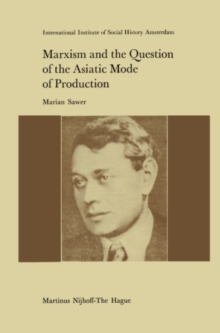 International Institute of Social History Amsterdam

Marxism and the Question of the Asiatic Mode of Production

Marian Sawer

Martinus Nijhoff-The Hague